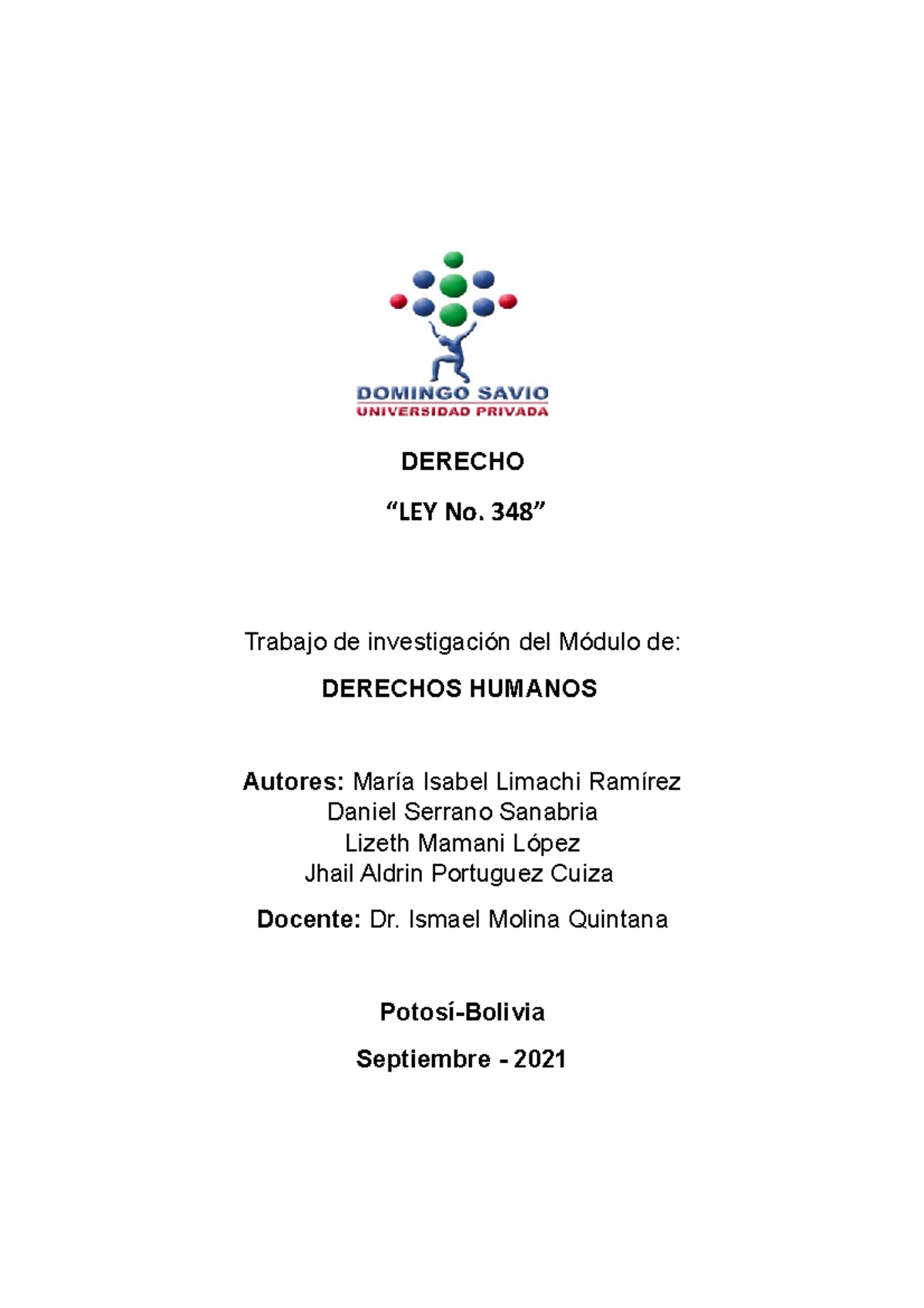 DOMINGO SAVIO
UNIVERSIDAD PRIVADA

DERECHO

"LEY No. 348"

Trabajo de investigación del Módulo de:

DERECHOS HUMANOS

Autores: María Isabel Limachi Ramírez
Daniel Serrano Sanabria
Lizeth Mamani López
Jhail Aldrin Portuguez Cuiza

Docente: Dr. Ismael Molina Quintana

Potosí-Bolivia

Septiembre - 2021